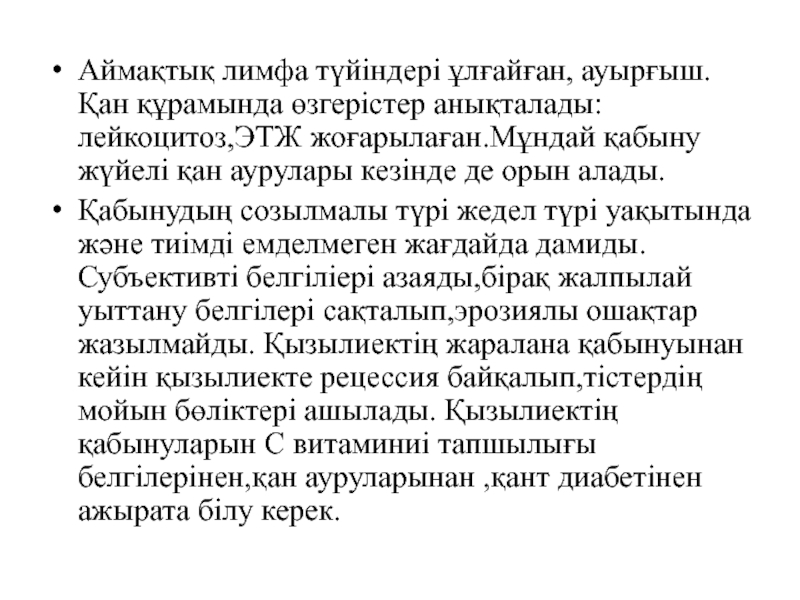 • Аймақтық лимфа түйіндері ұлғайған, ауырғыш. Қан құрамында өзгерістер анықталады: лейкоцитоз,ЭТЖ жоғарылаған.Мұндай қабыну жүйелі қан аурулары кезінде де орын алады.

• Қабынудың созылмалы түрі жедел түрі уақытында және тиімді емделмеген жағдайда дамиды. Субъективті белгіліері азаяды,бірақ жалпылай уыттану белгілері сақталып,эрозиялы ошақтар жазылмайды. Қызылиектің жаралана қабынуынан кейін қызылиекте рецессия байқалып,тістердің мойын бөліктері ашылады. Қызылиектің қабынуларын С витаминиі тапшылығы белгілерінен,қан ауруларынан ,қант диабетінен ажырата білу керек.